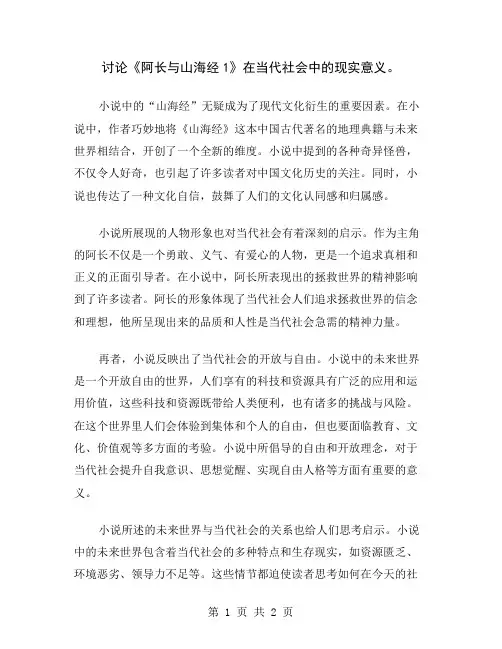 讨论《阿长与山海经 1》在当代社会中的现实意义。

小说中的“山海经”无疑成为了现代文化衍生的重要因素。在小说中，作者巧妙地将《山海经》这本中国古代著名的地理典籍与未来世界相结合，开创了一个全新的维度。小说中提到的各种奇异怪兽，不仅令人好奇，也引起了许多读者对中国文化历史的关注。同时，小说也传达了一种文化自信，鼓舞了人们的文化认同感和归属感。

小说所展现的人物形象也对当代社会有着深刻的启示。作为主角的阿长不仅是一个勇敢、义气、有爱心的人物，更是一个追求真相和正义的正面引导者。在小说中，阿长所表现出的拯救世界的精神影响到了许多读者。阿长的形象体现了当代社会人们追求拯救世界的信念和理想，他所呈现出来的品质和人性是当代社会急需的精神力量。

再者，小说反映出了当代社会的开放与自由。小说中的未来世界是一个开放自由的世界，人们享有的科技和资源具有广泛的应用和运用价值，这些科技和资源既带给人类便利，也有诸多的挑战与风险。在这个世界里人们会体验到集体和个人的自由，但也要面临教育、文化、价值观等多方面的考验。小说中所倡导的自由和开放理念，对于当代社会提升自我意识、思想觉醒、实现自由人格等方面有重要的意义。

小说所述的未来世界与当代社会的关系也给人们思考启示。小说中的未来世界包含着当代社会的多种特点和生存现实，如资源匮乏、环境恶劣、领导力不足等。这些情节都迫使读者思考如何在今天的社

第 1 页 共 2 页